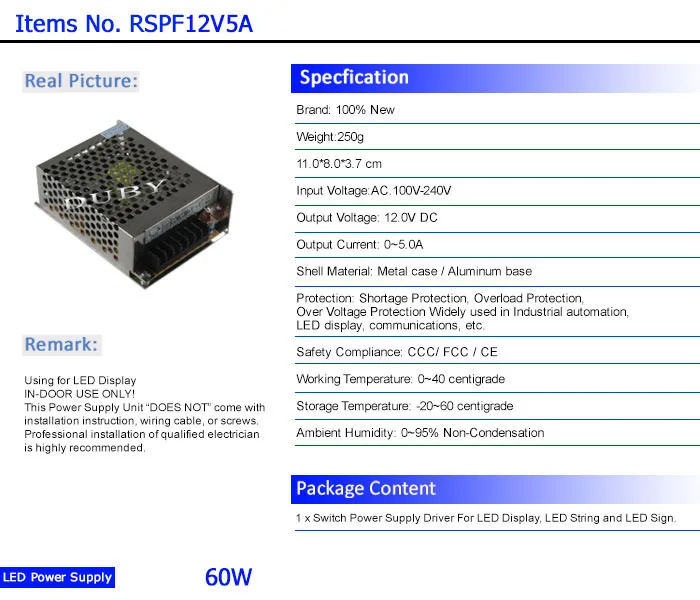 Items No. RSPF12V5A

Real Picture:

DUBY

Remark:

Using for LED Display
IN-DOOR USE ONLY!
This Power Supply Unit "DOES NOT" come with installation instruction, wiring cable, or screws. Professional installation of qualified electrician is highly recommended.

Specfication

Brand: 100% New

Weight:250g

11.0*8.0*3.7 cm

Input Voltage:AC.100V-240V

Output Voltage: 12.0V DC

Output Current: 0~5.0A

Shell Material: Metal case / Aluminum base

Protection: Shortage Protection, Overload Protection, Over Voltage Protection Widely used in Industrial automation, LED display, communications, etc.

Safety Compliance: CCC/ FCC / CE

Working Temperature: 0~40 centigrade

Storage Temperature: -20~60 centigrade

Ambient Humidity: 0~95% Non-Condensation

Package Content

1 x Switch Power Supply Driver For LED Display, LED String and LED Sign.

LED Power Supply

60W